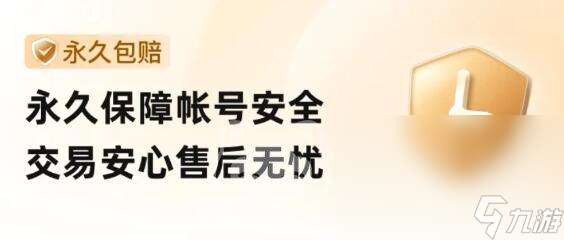 永久包赔

永久保障帐号安全
交易安心售后无忧

九游